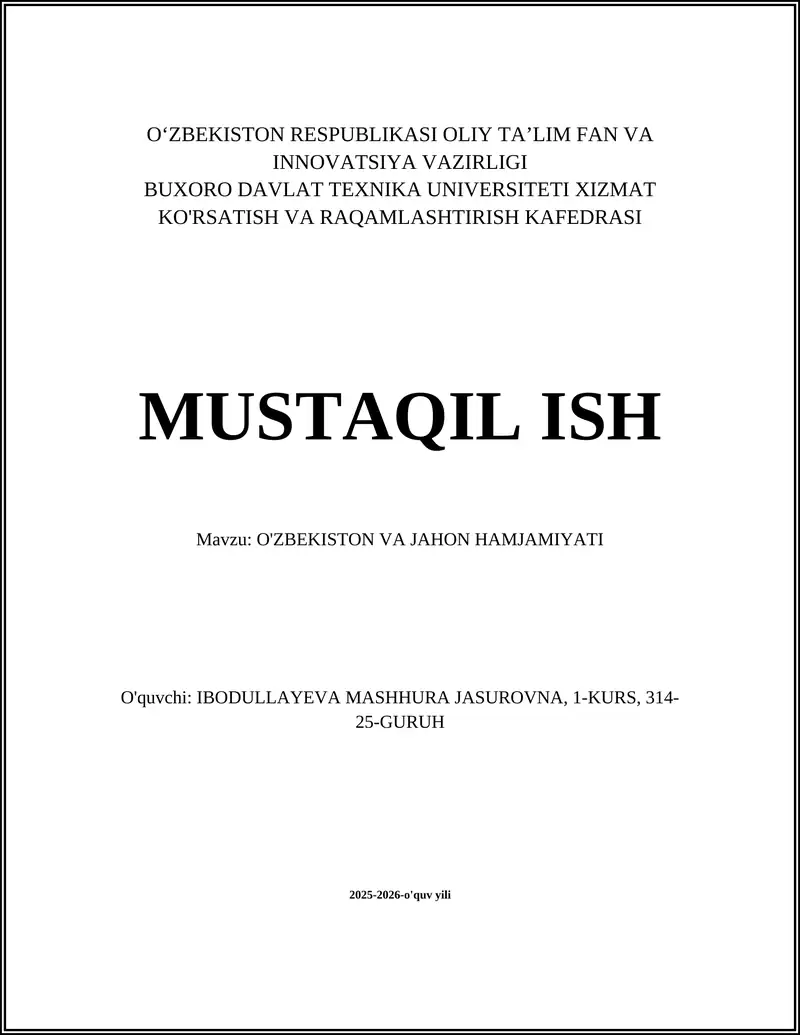 O‘ZBEKISTON RESPUBLIKASI OLIY TA’LIM FAN VA INNOVATSIYA VAZIRLIGI
BUXORO DAVLAT TEXNIKA UNIVERSITETI XIZMAT KO'RSATISH VA RAQAMLASHTIRISH KAFEDRASI

MUSTAQIL ISH

Mavzu: O'ZBEKISTON VA JAHON HAMJAMIYATI

O'quvchi: IBODULLAYEVA MASHHURA JASUROVNA, 1-KURS, 314-25-GURUH

2025-2026-o'quv yili